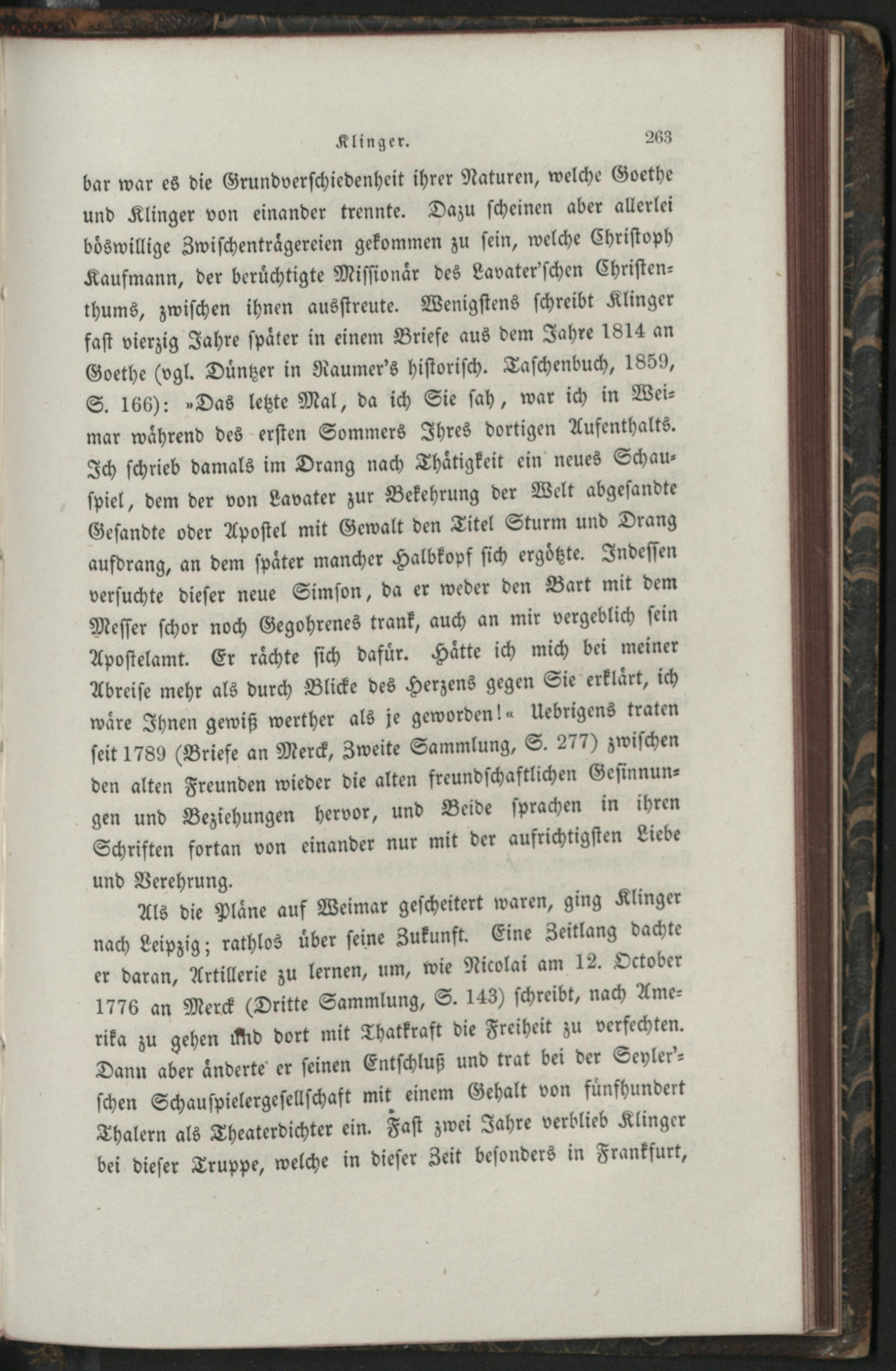 Klinger. 263

bar war es die Grundverschiedenheit ihrer Naturen, welche Goethe und Klinger von einander trennte. Dazu scheinen aber allerlei böswillige Zwischenträgereien gekommen zu sein, welche Christoph Kaufmann, der berüchtigte Missionär des Lavater'schen Christenthums, zwischen ihnen ausstreute. Wenigstens schreibt Klinger fast vierzig Jahre später in einem Briefe aus dem Jahre 1814 an Goethe (vgl. Düntzer in Raumer's historisch. Taschenbuch, 1859, S. 166): »Das letzte Mal, da ich Sie sah, war ich in Weimar während des ersten Sommers Ihres dortigen Aufenthalts. Ich schrieb damals im Drang nach Thätigkeit ein neues Schauspiel, dem der von Lavater zur Bekehrung der Welt abgesandte Gesandte oder Apostel mit Gewalt den Titel Sturm und Drang aufdrang, an dem später mancher Halbkopf sich ergötzte. Indessen versuchte dieser neue Simson, da er weder den Bart mit dem Messer schor noch Gegohrenes trank, auch an mir vergeblich sein Apostelamt. Er rächte sich dafür. Hätte ich mich bei meiner Abreise mehr als durch Blicke des Herzens gegen Sie erklärt, ich wäre Ihnen gewiß werther als je geworden!« Uebrigens traten seit 1789 (Briefe an Merck, Zweite Sammlung, S. 277) zwischen den alten Freunden wieder die alten freundschaftlichen Gesinnungen und Beziehungen hervor, und Beide sprachen in ihren Schriften fortan von einander nur mit der aufrichtigsten Liebe und Verehrung.

Als die Pläne auf Weimar gescheitert waren, ging Klinger nach Leipzig; rathlos über seine Zukunft. Eine Zeitlang dachte er daran, Artillerie zu lernen, um, wie Nicolai am 12. October 1776 an Merck (Dritte Sammlung, S. 143) schreibt, nach Amerika zu gehen und dort mit Thatkraft die Freiheit zu verfechten. Dann aber änderte er seinen Entschluß und trat bei der Seyler'schen Schauspielergesellschaft mit einem Gehalt von fünfhundert Thalern als Theaterdichter ein. Fast zwei Jahre verblieb Klinger bei dieser Truppe, welche in dieser Zeit besonders in Frankfurt,